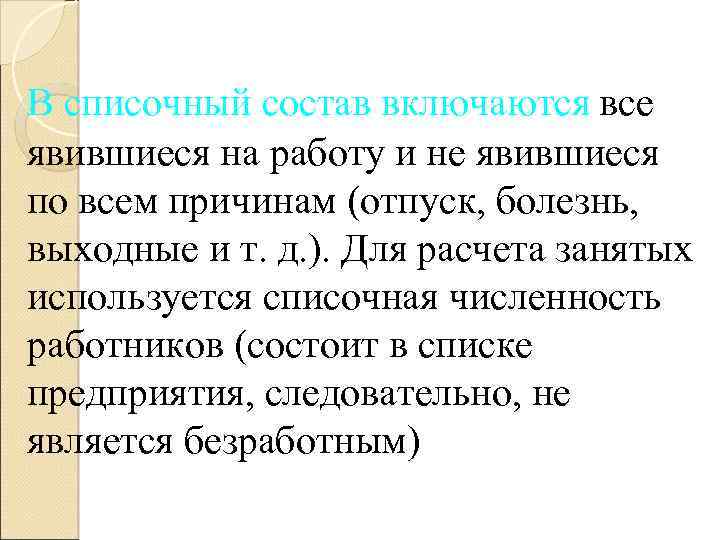 В списочный состав включаются все явившиеся на работу и не явившиеся по всем причинам (отпуск, болезнь, выходные и т. д.). Для расчета занятых используется списочная численность работников (состоит в списке предприятия, следовательно, не является безработным)